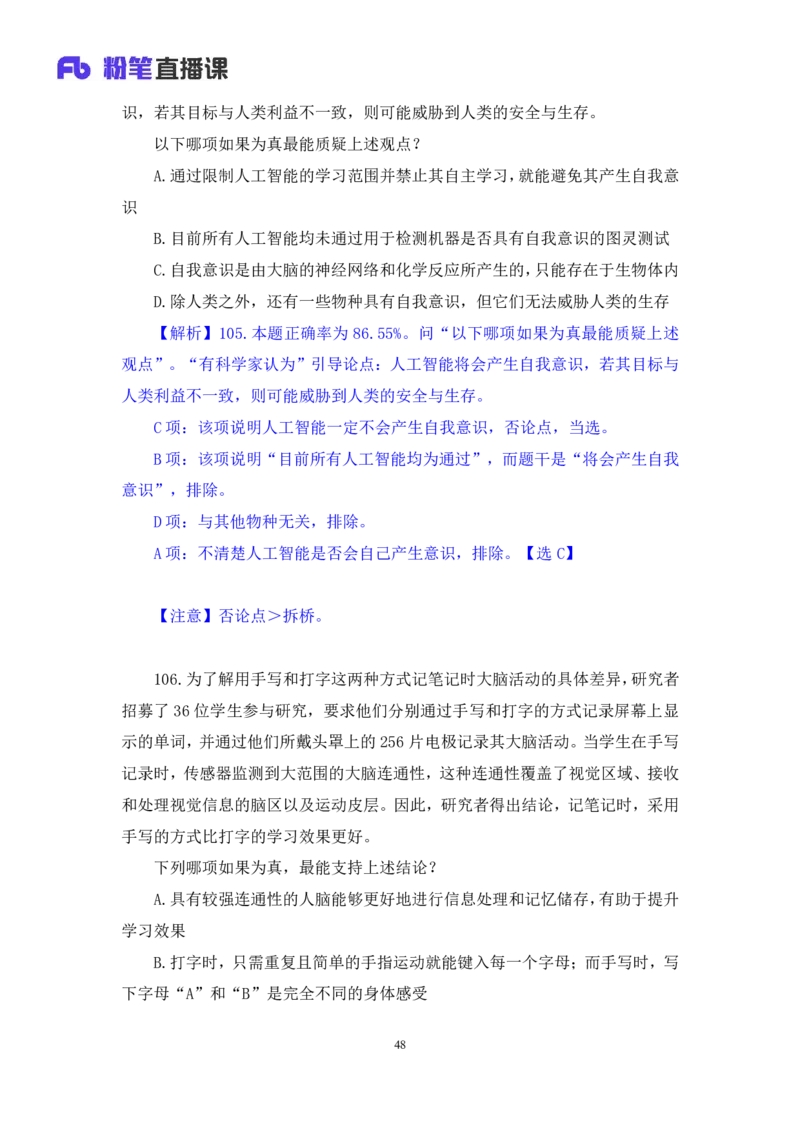 Fb 粉笔直播课

识，若其目标与人类利益不一致，则可能威胁到人类的安全与生存。

以下哪项如果为真最能质疑上述观点？

A.通过限制人工智能的学习范围并禁止其自主学习，就能避免其产生自我意识

B.目前所有人工智能均未通过用于检测机器是否具有自我意识的图灵测试

C.自我意识是由大脑的神经网络和化学反应所产生的，只能存在于生物体内

D.除人类之外，还有一些物种具有自我意识，但它们无法威胁人类的生存

【解析】105.本题正确率为86.55%。问“以下哪项如果为真最能质疑上述观点”。“有科学家认为”引导论点：人工智能将会产生自我意识，若其目标与人类利益不一致，则可能威胁到人类的安全与生存。

C项：该项说明人工智能一定不会产生自我意识，否论点，当选。

B项：该项说明“目前所有人工智能均为通过”，而题干是“将会产生自我意识”，排除。

D项：与其他物种无关，排除。

A项：不清楚人工智能是否会自己产生意识，排除。【选C】

【注意】否论点＞拆桥。

106.为了解用手写和打字这两种方式记笔记时大脑活动的具体差异，研究者招募了36位学生参与研究，要求他们分别通过手写和打字的方式记录屏幕上显示的单词，并通过他们所戴头罩上的256片电极记录其大脑活动。当学生在手写记录时，传感器监测到大范围的大脑连通性，这种连通性覆盖了视觉区域、接收和处理视觉信息的脑区以及运动皮层。因此，研究者得出结论，记笔记时，采用手写的方式比打字的学习效果更好。

下列哪项如果为真，最能支持上述结论？

A.具有较强连通性的人脑能够更好地进行信息处理和记忆储存，有助于提升学习效果

B.打字时，只需重复且简单的手指运动就能键入每一个字母；而手写时，写下字母“A”和“B”是完全不同的身体感受

48